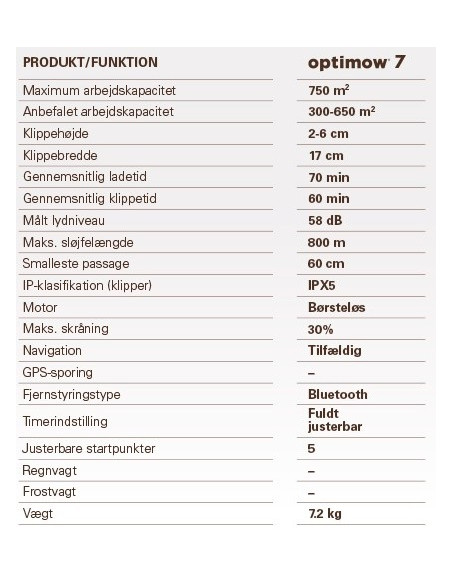 | PRODUKT/FUNKTION | optimow 7 |
|---|---|
| Maximum arbejdskapacitet | 750 $m^2$ |
| Anbefalet arbejdskapacitet | 300-650 $m^2$ |
| Klippehøjde | 2-6 cm |
| Klippebredde | 17 cm |
| Gennemsnitlig ladetid | 70 min |
| Gennemsnitlig klippetid | 60 min |
| Målt lydniveau | 58 dB |
| Maks. sløjfelængde | 800 m |
| Smalleste passage | 60 cm |
| IP-klasifikation (klipper) | IPX5 |
| Motor | Børsteløs |
| Maks. skråning | 30% |
| Navigation | Tilfældig |
| GPS-sporing | – |
| Fjernstyringstype | Bluetooth |
| Timerindstilling | Fuldt justerbar |
| Justerbare startpunkter | 5 |
| Regnvagt | – |
| Frostvagt | – |
| Vægt | 7.2 kg |